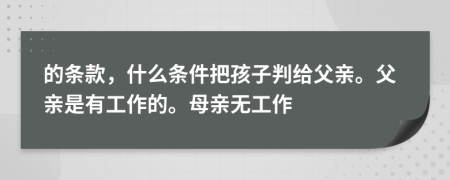 的条款，什么条件把孩子判给父亲。父亲是有工作的。母亲无工作